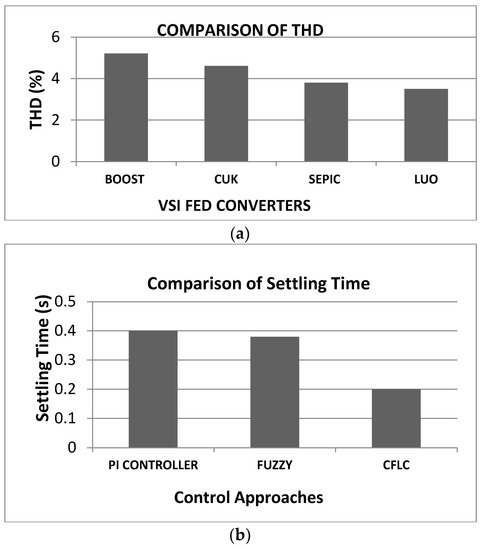 COMPARISON OF THD

THD (%)

6
4
2
0

BOOST
CUK
SEPIC
LUO

VSI FED CONVERTERS

(a)

Comparison of Settling Time

Settling Time (s)

0.5
0.4
0.3
0.2
0.1
0

PI CONTROLLER
FUZZY
CFLC

Control Approaches

(b)